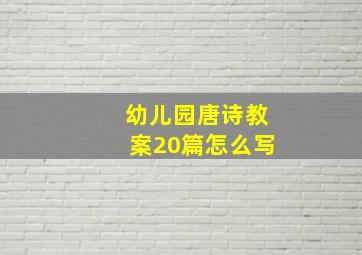 幼儿园唐诗教案20篇怎么写